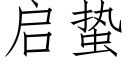 启蛰